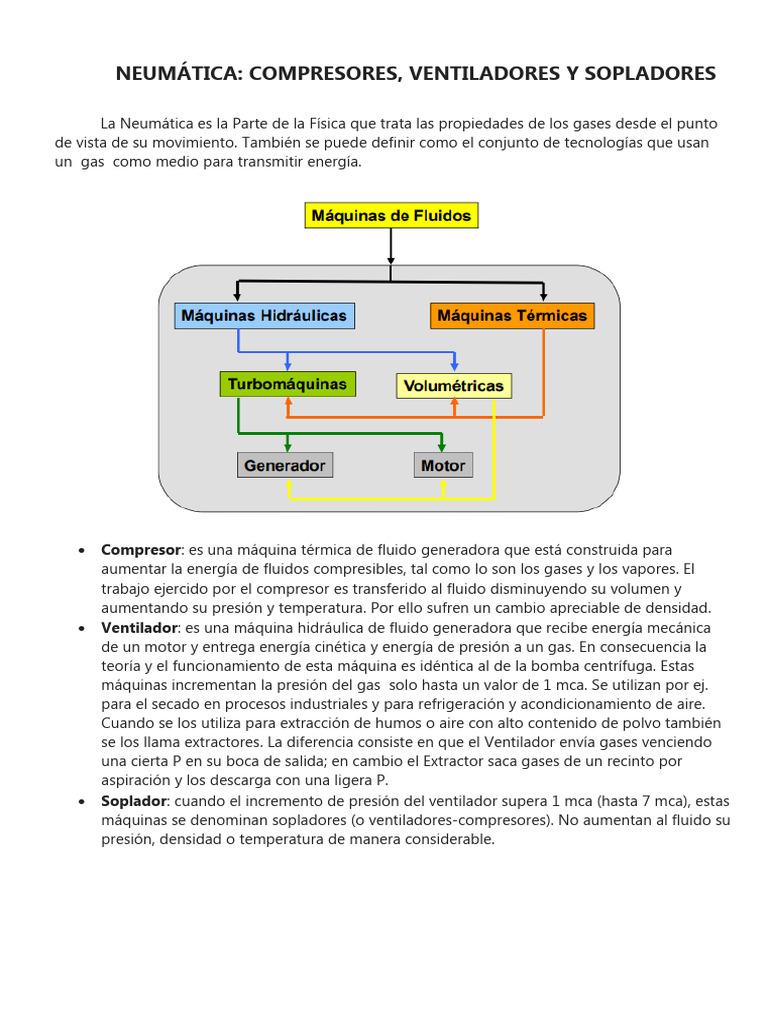 NEUMÁTICA: COMPRESORES, VENTILADORES Y SOPLADORES

La Neumática es la Parte de la Física que trata las propiedades de los gases desde el punto de vista de su movimiento. También se puede definir como el conjunto de tecnologías que usan un gas como medio para transmitir energía.

Máquinas de Fluidos

Máquinas Hidráulicas

Máquinas Térmicas

Turbomáquinas

Volumétricas

Generador

Motor

• **Compresor**: es una máquina térmica de fluido generadora que está construida para aumentar la energía de fluidos compresibles, tal como lo son los gases y los vapores. El trabajo ejercido por el compresor es transferido al fluido disminuyendo su volumen y aumentando su presión y temperatura. Por ello sufren un cambio apreciable de densidad.
• **Ventilador**: es una máquina hidráulica de fluido generadora que recibe energía mecánica de un motor y entrega energía cinética y energía de presión a un gas. En consecuencia la teoría y el funcionamiento de esta máquina es idéntica al de la bomba centrífuga. Estas máquinas incrementan la presión del gas solo hasta un valor de 1 mca. Se utilizan por ej. para el secado en procesos industriales y para refrigeración y acondicionamiento de aire. Cuando se los utiliza para extracción de humos o aire con alto contenido de polvo también se los llama extractores. La diferencia consiste en que el Ventilador envía gases venciendo una cierta P en su boca de salida; en cambio el Extractor saca gases de un recinto por aspiración y los descarga con una ligera P.
• **Soplador**: cuando el incremento de presión del ventilador supera 1 mca (hasta 7 mca), estas máquinas se denominan sopladores (o ventiladores-compresores). No aumentan al fluido su presión, densidad o temperatura de manera considerable.